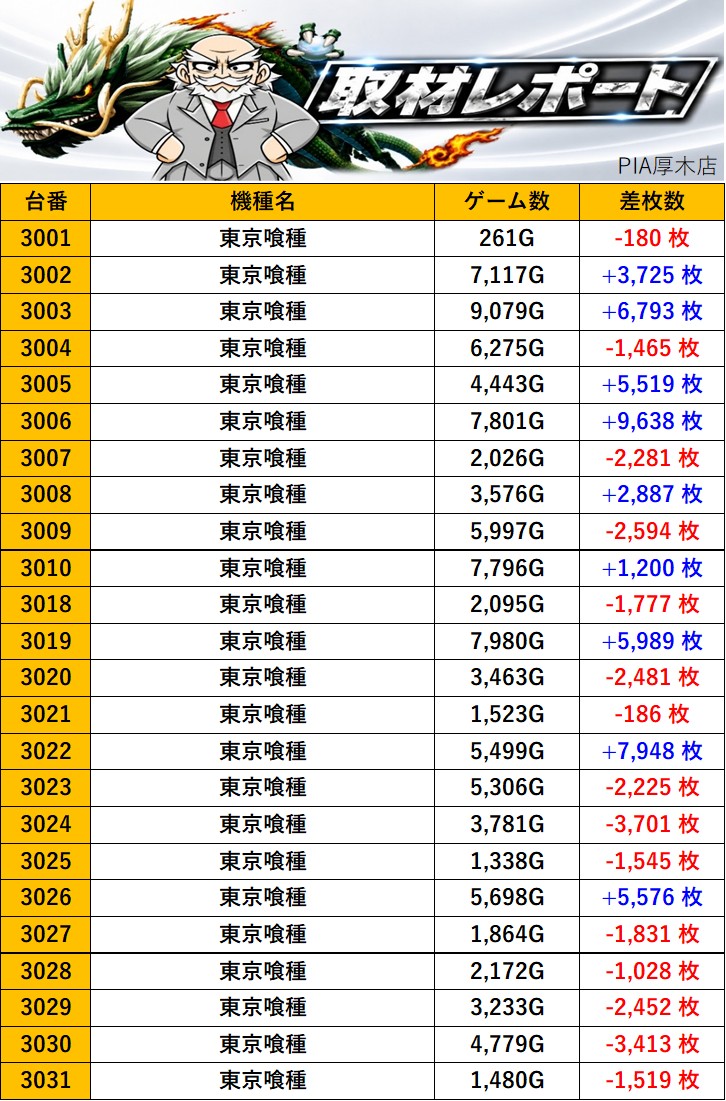 取材レポート

PIA厚木店

| 台番 | 機種名 | ゲーム数 | 差枚数 |
|---|---|---|---|
| 3001 | 東京喰種 | 261G | -180 枚 |
| 3002 | 東京喰種 | 7,117G | +3,725 枚 |
| 3003 | 東京喰種 | 9,079G | +6,793 枚 |
| 3004 | 東京喰種 | 6,275G | -1,465 枚 |
| 3005 | 東京喰種 | 4,443G | +5,519 枚 |
| 3006 | 東京喰種 | 7,801G | +9,638 枚 |
| 3007 | 東京喰種 | 2,026G | -2,281 枚 |
| 3008 | 東京喰種 | 3,576G | +2,887 枚 |
| 3009 | 東京喰種 | 5,997G | -2,594 枚 |
| 3010 | 東京喰種 | 7,796G | +1,200 枚 |
| 3018 | 東京喰種 | 2,095G | -1,777 枚 |
| 3019 | 東京喰種 | 7,980G | +5,989 枚 |
| 3020 | 東京喰種 | 3,463G | -2,481 枚 |
| 3021 | 東京喰種 | 1,523G | -186 枚 |
| 3022 | 東京喰種 | 5,499G | +7,948 枚 |
| 3023 | 東京喰種 | 5,306G | -2,225 枚 |
| 3024 | 東京喰種 | 3,781G | -3,701 枚 |
| 3025 | 東京喰種 | 1,338G | -1,545 枚 |
| 3026 | 東京喰種 | 5,698G | +5,576 枚 |
| 3027 | 東京喰種 | 1,864G | -1,831 枚 |
| 3028 | 東京喰種 | 2,172G | -1,028 枚 |
| 3029 | 東京喰種 | 3,233G | -2,452 枚 |
| 3030 | 東京喰種 | 4,779G | -3,413 枚 |
| 3031 | 東京喰種 | 1,480G | -1,519 枚 |